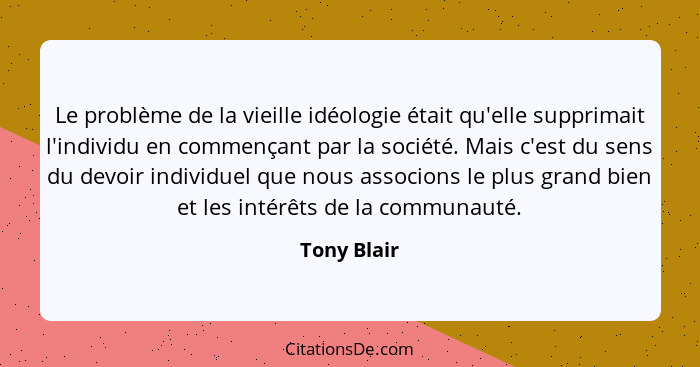 Le problème de la vieille idéologie était qu'elle supprimait l'individu en commençant par la société. Mais c'est du sens du devoir individuel que nous associons le plus grand bien et les intérêts de la communauté.

Tony Blair

CitationsDe.com